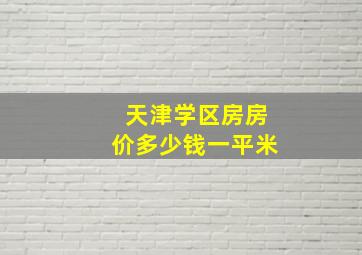 天津学区房房价多少钱一平米